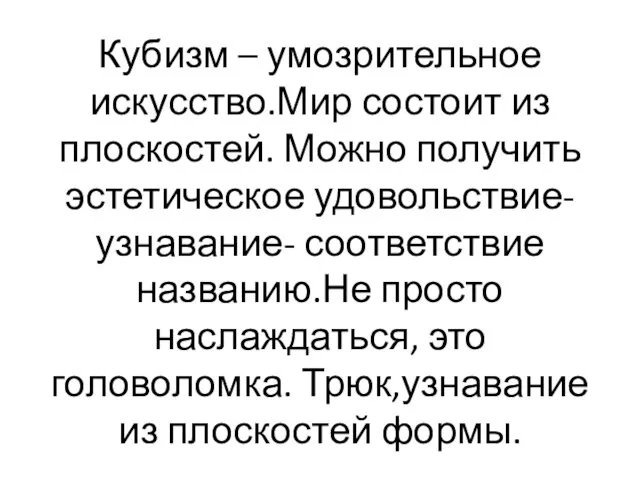 Кубизм – умозрительное искусство.Мир состоит из плоскостей. Можно получить эстетическое удовольствие- узнавание- соответствие названию.Не просто наслаждаться, это головоломка. Трюк,узнавание из плоскостей формы.